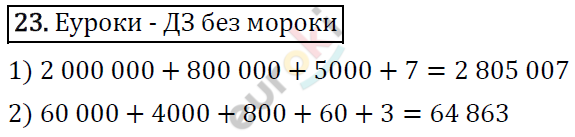 **23.** Еуроки - ДЗ без мороки

1) $2\,000\,000 + 800\,000 + 5000 + 7 = 2\,805\,007$

2) $60\,000 + 4000 + 800 + 60 + 3 = 64\,863$

euroki